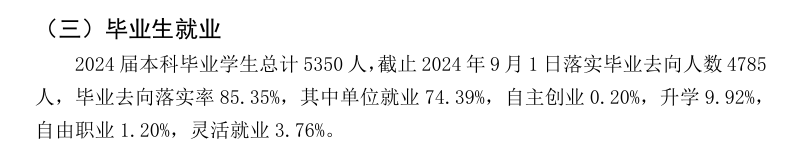 （三）毕业生就业

2024 届本科毕业学生总计 5350 人，截止 2024 年 9 月 1 日落实毕业去向人数 4785 人，毕业去向落实率 85.35%，其中单位就业 74.39%，自主创业 0.20%，升学 9.92%，自由职业 1.20%，灵活就业 3.76%。